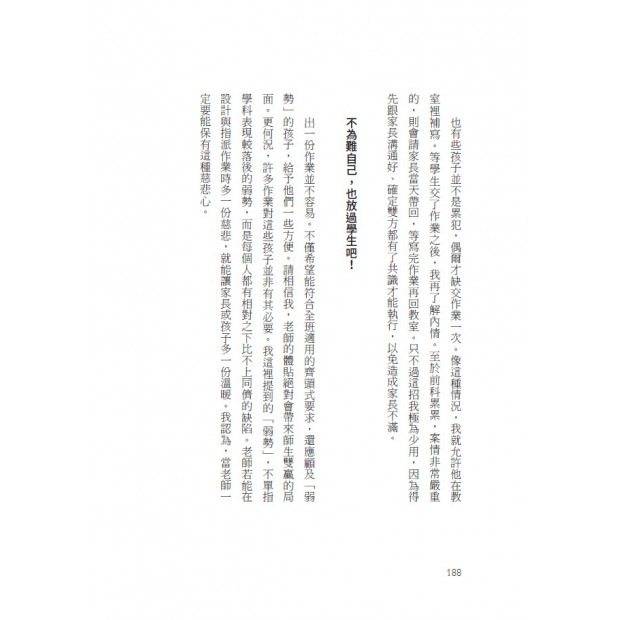 也有些孩子並不是累犯，偶爾才缺交作業一次。像這種情況，我就允許他在教室裡補寫。等學生交了作業之後，我再了解內情。至於前科累累，案情非常嚴重的，則會請家長當天帶回，等寫完作業再回教室。只不過這招我極為少用，因為得先跟家長溝通好，確定雙方都有了共識才能執行，以免造成家長不滿。

不為難自己，也放過學生吧！

出一份作業並不容易。不僅希望能符合全班適用的齊頭式要求，還應顧及「弱勢」的孩子，給予他們一些方便。請相信我，老師的體貼絕對會帶來師生雙贏的局面。更何況，許多作業對這些孩子並非有其必要。我這裡提到的「弱勢」，不單指學科表現較落後的弱勢，而是每個人都有相對之下比不上同儕的缺陷。老師若能在設計與指派作業時多一份慈悲，就能讓家長或孩子多一份溫暖。我認為，當老師一定要能保有這種慈悲心。

188